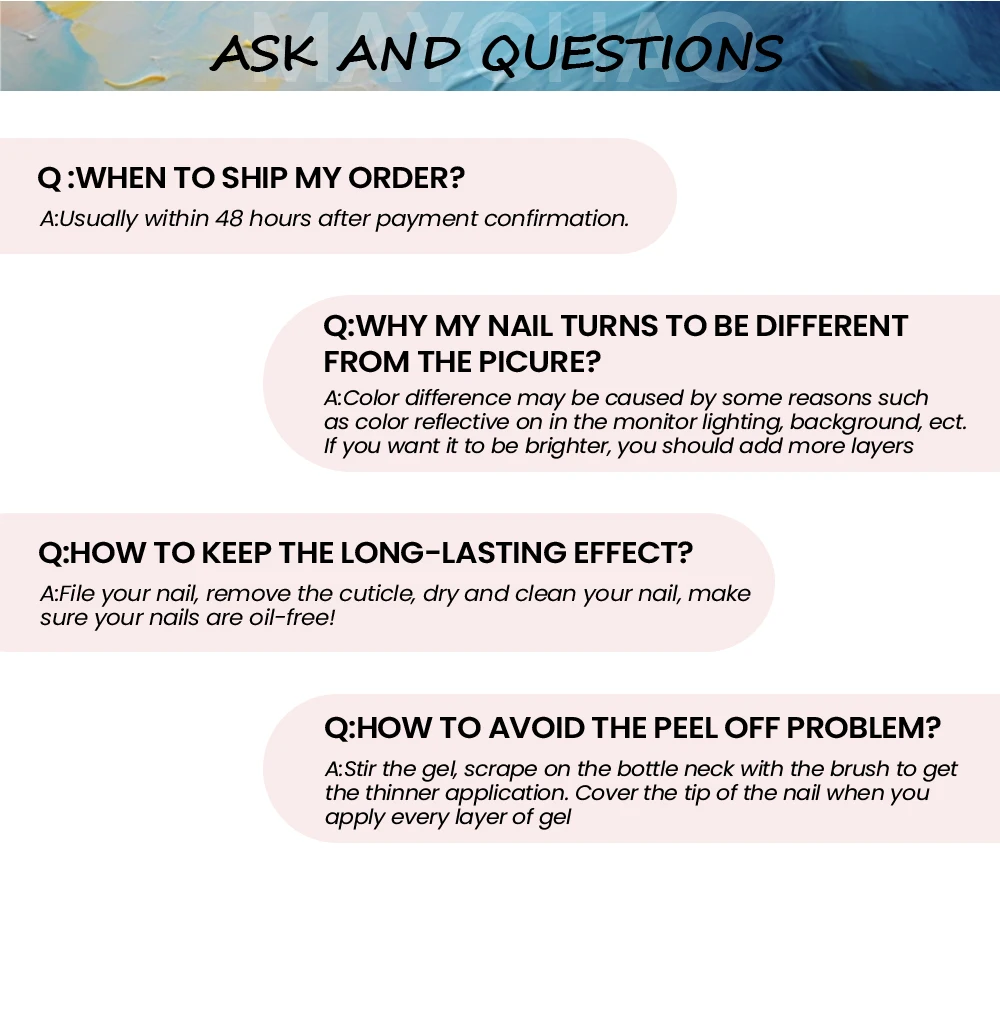 MAYCHAO

ASK AND QUESTIONS

Q :WHEN TO SHIP MY ORDER?
A:Usually within 48 hours after payment confirmation.

Q:WHY MY NAIL TURNS TO BE DIFFERENT FROM THE PICURE?
A:Color difference may be caused by some reasons such as color reflective on in the monitor lighting, background, ect. If you want it to be brighter, you should add more layers

Q:HOW TO KEEP THE LONG-LASTING EFFECT?
A:File your nail, remove the cuticle, dry and clean your nail, make sure your nails are oil-free!

Q:HOW TO AVOID THE PEEL OFF PROBLEM?
A:Stir the gel, scrape on the bottle neck with the brush to get the thinner application. Cover the tip of the nail when you apply every layer of gel